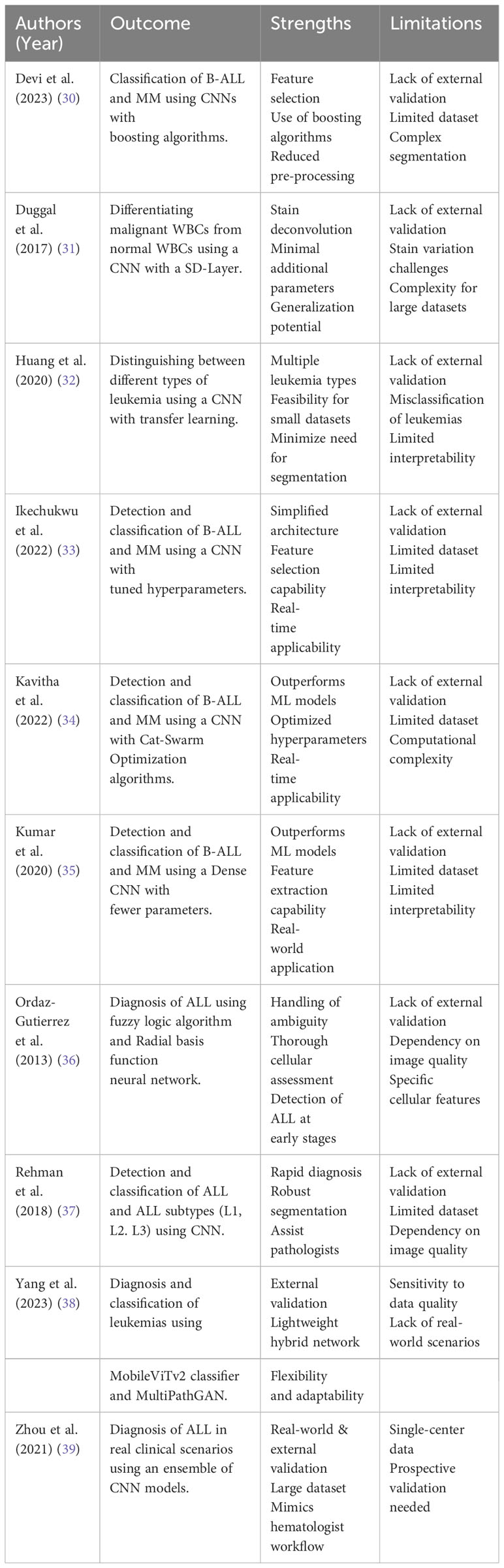 | Authors (Year) | Outcome | Strengths | Limitations |
|---|---|---|---|
| Devi et al. (2023) (30) | Classification of B-ALL and MM using CNNs with boosting algorithms. | Feature selection Use of boosting algorithms Reduced pre-processing | Lack of external validation Limited dataset Complex segmentation |
| Duggal et al. (2017) (31) | Differentiating malignant WBCs from normal WBCs using a CNN with a SD-Layer. | Stain deconvolution Minimal additional parameters Generalization potential | Lack of external validation Stain variation challenges Complexity for large datasets |
| Huang et al. (2020) (32) | Distinguishing between different types of leukemia using a CNN with transfer learning. | Multiple leukemia types Feasibility for small datasets Minimize need for segmentation | Lack of external validation Misclassification of leukemias Limited interpretability |
| Ikechukwu et al. (2022) (33) | Detection and classification of B-ALL and MM using a CNN with tuned hyperparameters. | Simplified architecture Feature selection capability Real-time applicability | Lack of external validation Limited dataset Limited interpretability |
| Kavitha et al. (2022) (34) | Detection and classification of B-ALL and MM using a CNN with Cat-Swarm Optimization algorithms. | Outperforms ML models Optimized hyperparameters Real-time applicability | Lack of external validation Limited dataset Computational complexity |
| Kumar et al. (2020) (35) | Detection and classification of B-ALL and MM using a Dense CNN with fewer parameters. | Outperforms ML models Feature extraction capability Real-world application | Lack of external validation Limited dataset Limited interpretability |
| Ordaz-Gutierrez et al. (2013) (36) | Diagnosis of ALL using fuzzy logic algorithm and Radial basis function neural network. | Handling of ambiguity Thorough cellular assessment Detection of ALL at early stages | Lack of external validation Dependency on image quality Specific cellular features |
| Rehman et al. (2018) (37) | Detection and classification of ALL and ALL subtypes (L1, L2. L3) using CNN. | Rapid diagnosis Robust segmentation Assist pathologists | Lack of external validation Limited dataset Dependency on image quality |
| Yang et al. (2023) (38) | Diagnosis and classification of leukemias using | External validation Lightweight hybrid network | Sensitivity to data quality Lack of real-world scenarios |
| | MobileViTv2 classifier and MultiPathGAN. | Flexibility and adaptability | |
| Zhou et al. (2021) (39) | Diagnosis of ALL in real clinical scenarios using an ensemble of CNN models. | Real-world & external validation Large dataset Mimics hematologist workflow | Single-center data Prospective validation needed |